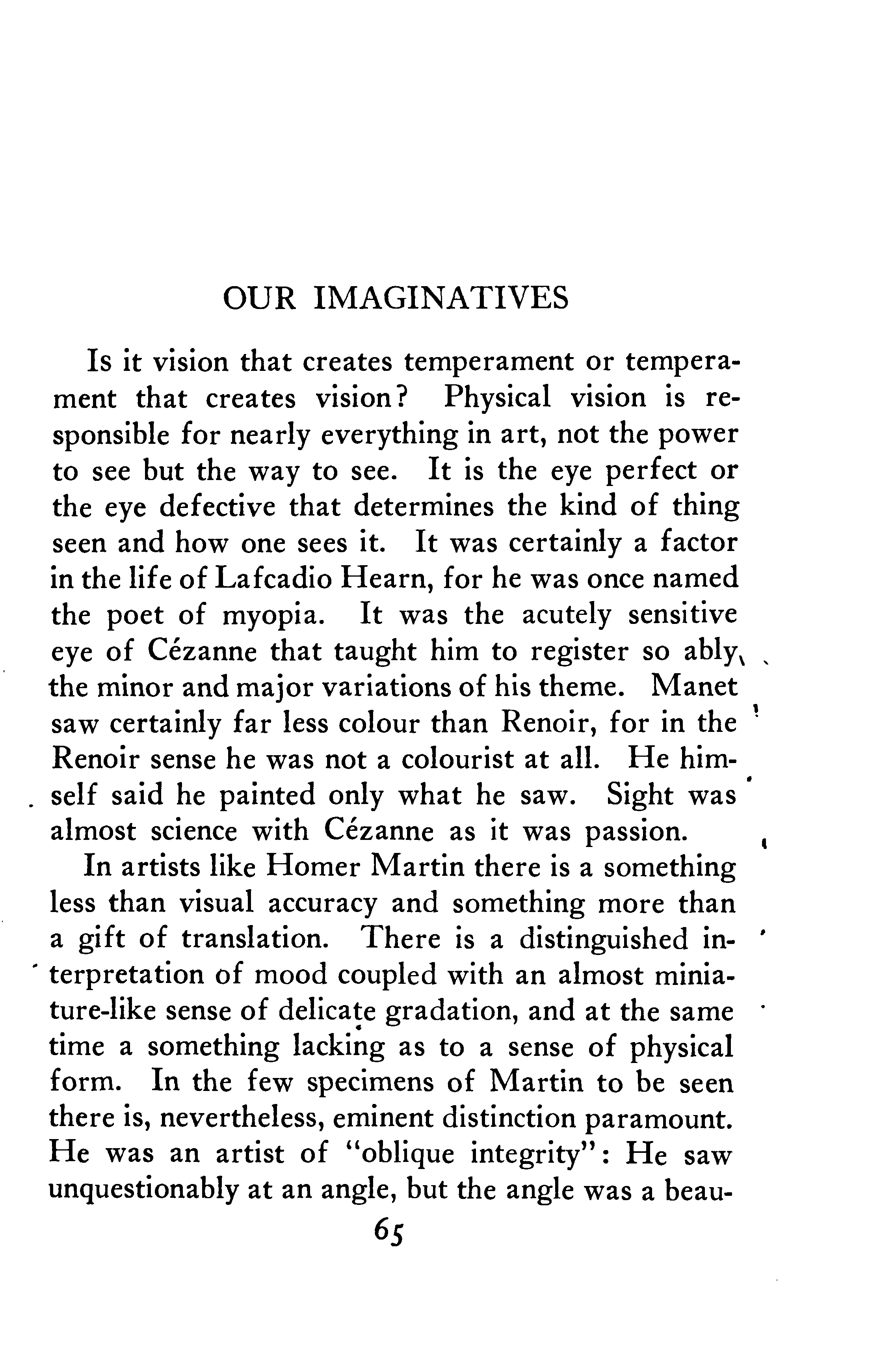 OUR IMAGINATIVES

Is it vision that creates temperament or temperament that creates vision? Physical vision is responsible for nearly everything in art, not the power to see but the way to see. It is the eye perfect or the eye defective that determines the kind of thing seen and how one sees it. It was certainly a factor in the life of Lafcadio Hearn, for he was once named the poet of myopia. It was the acutely sensitive eye of Cézanne that taught him to register so ably the minor and major variations of his theme. Manet saw certainly far less colour than Renoir, for in the Renoir sense he was not a colourist at all. He himself said he painted only what he saw. Sight was almost science with Cézanne as it was passion.

In artists like Homer Martin there is a something less than visual accuracy and something more than a gift of translation. There is a distinguished interpretation of mood coupled with an almost miniature-like sense of delicate gradation, and at the same time a something lacking as to a sense of physical form. In the few specimens of Martin to be seen there is, nevertheless, eminent distinction paramount. He was an artist of "oblique integrity": He saw unquestionably at an angle, but the angle was a beau-

65